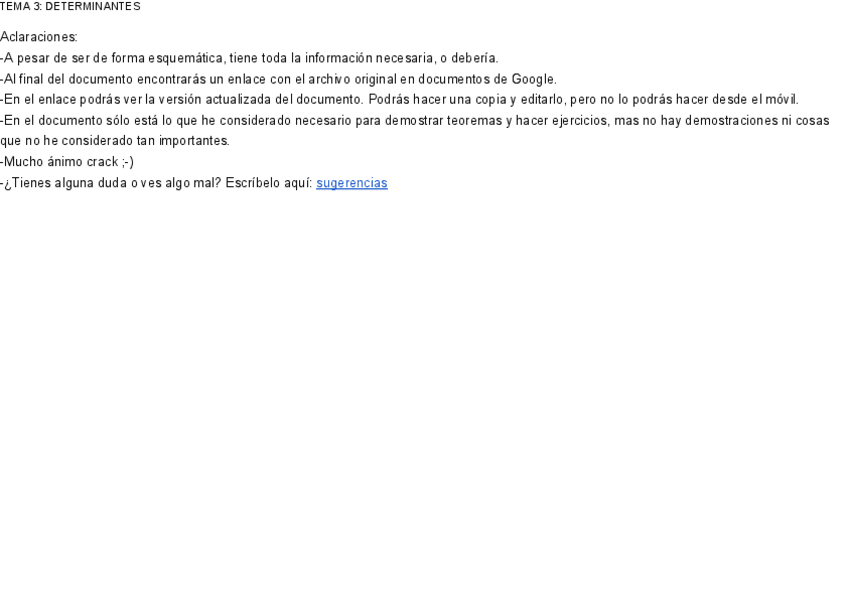 TEMA 3: DETERMINANTES

Aclaraciones:
-A pesar de ser de forma esquemática, tiene toda la información necesaria, o debería.
-Al final del documento encontrarás un enlace con el archivo original en documentos de Google.
-En el enlace podrás ver la versión actualizada del documento. Podrás hacer una copia y editarlo, pero no lo podrás hacer desde el móvil.
-En el documento sólo está lo que he considerado necesario para demostrar teoremas y hacer ejercicios, mas no hay demostraciones ni cosas que no he considerado tan importantes.
-Mucho ánimo crack ;-)
-¿Tienes alguna duda o ves algo mal? Escríbelo aquí: sugerencias